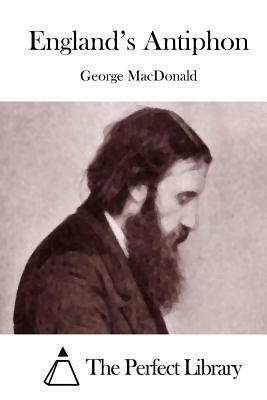 England's Antiphon

George MacDonald

The Perfect Library